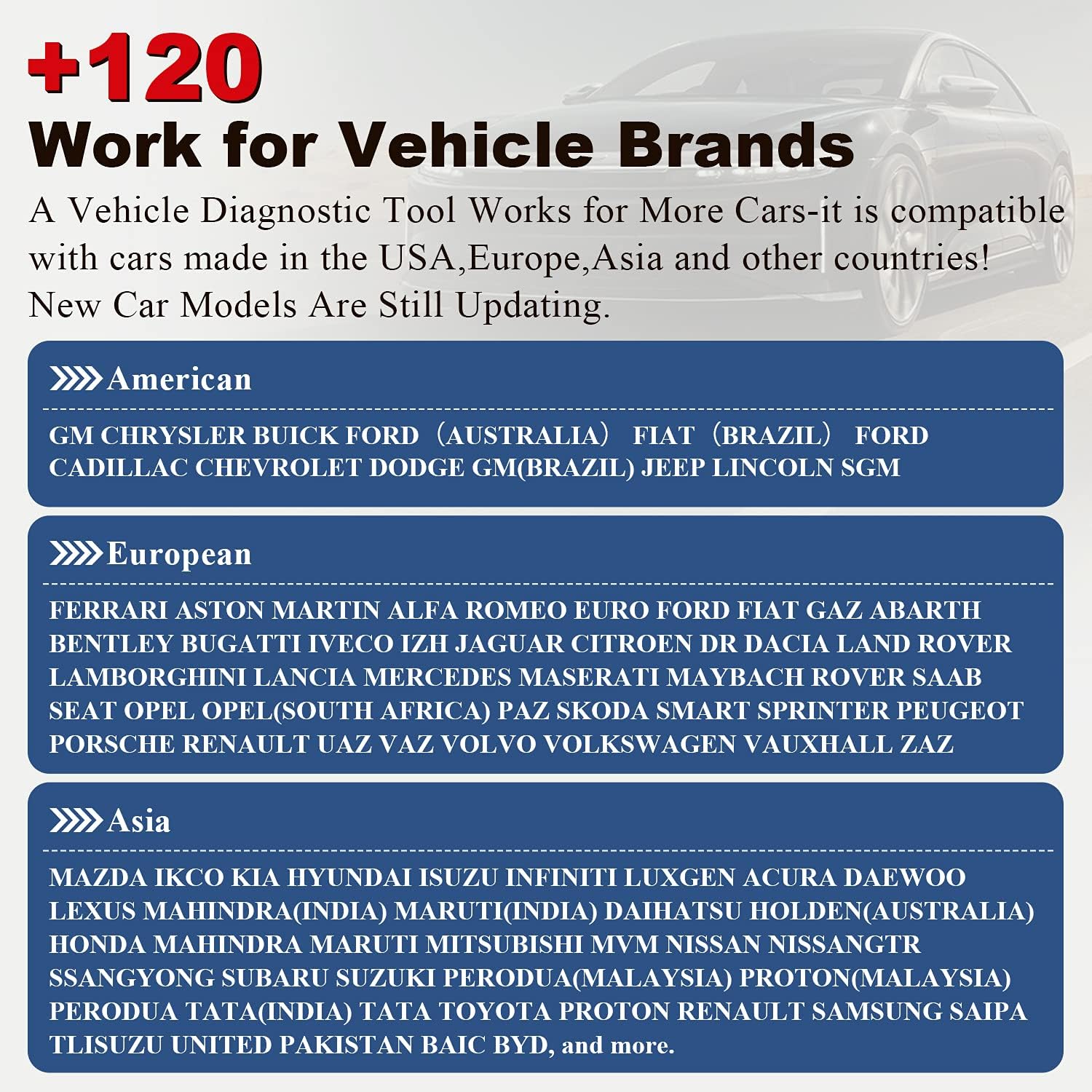 +120
Work for Vehicle Brands

A Vehicle Diagnostic Tool Works for More Cars-it is compatible with cars made in the USA,Europe,Asia and other countries! New Car Models Are Still Updating.

American

GM CHRYSLER BUICK FORD（AUSTRALIA） FIAT（BRAZIL） FORD CADILLAC CHEVROLET DODGE GM(BRAZIL) JEEP LINCOLN SGM

European

FERRARI ASTON MARTIN ALFA ROMEO EURO FORD FIAT GAZ ABARTH BENTLEY BUGATTI IVECO IZH JAGUAR CITROEN DR DACIA LAND ROVER LAMBORGHINI LANCIA MERCEDES MASERATI MAYBACH ROVER SAAB SEAT OPEL OPEL(SOUTH AFRICA) PAZ SKODA SMART SPRINTER PEUGEOT PORSCHE RENAULT UAZ VAZ VOLVO VOLKSWAGEN VAUXHALL ZAZ

Asia

MAZDA IKCO KIA HYUNDAI ISUZU INFINITI LUXGEN ACURA DAEWOO LEXUS MAHINDRA(INDIA) MARUTI(INDIA) DAIHATSU HOLDEN(AUSTRALIA) HONDA MAHINDRA MARUTI MITSUBISHI MVM NISSAN NISSANGTR SSANGYONG SUBARU SUZUKI PERODUA(MALAYSIA) PROTON(MALAYSIA) PERODUA TATA(INDIA) TATA TOYOTA PROTON RENAULT SAMSUNG SAIPA TLISUZU UNITED PAKISTAN BAIC BYD, and more.